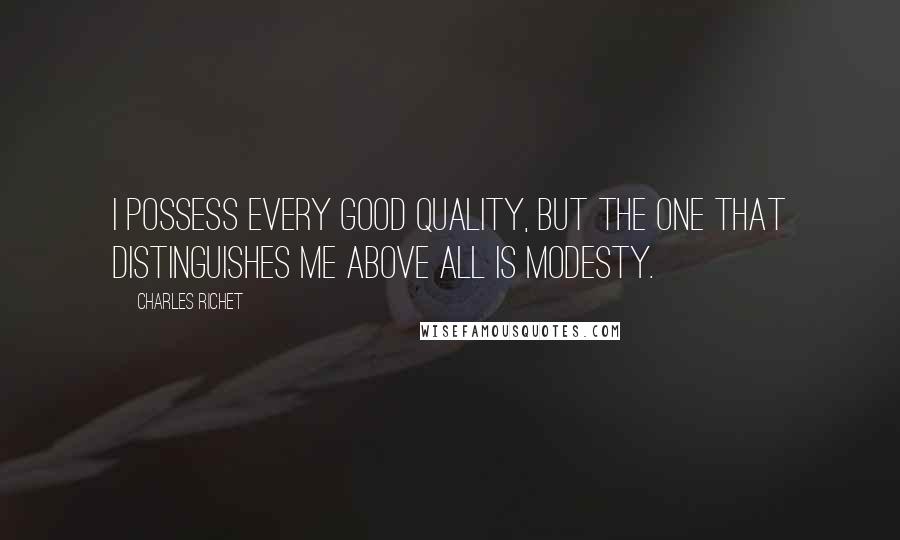 I POSSESS EVERY GOOD QUALITY, BUT THE ONE THAT DISTINGUISHES ME ABOVE ALL IS MODESTY.

CHARLES RICHET

WISEFAMOUSQUOTES.COM